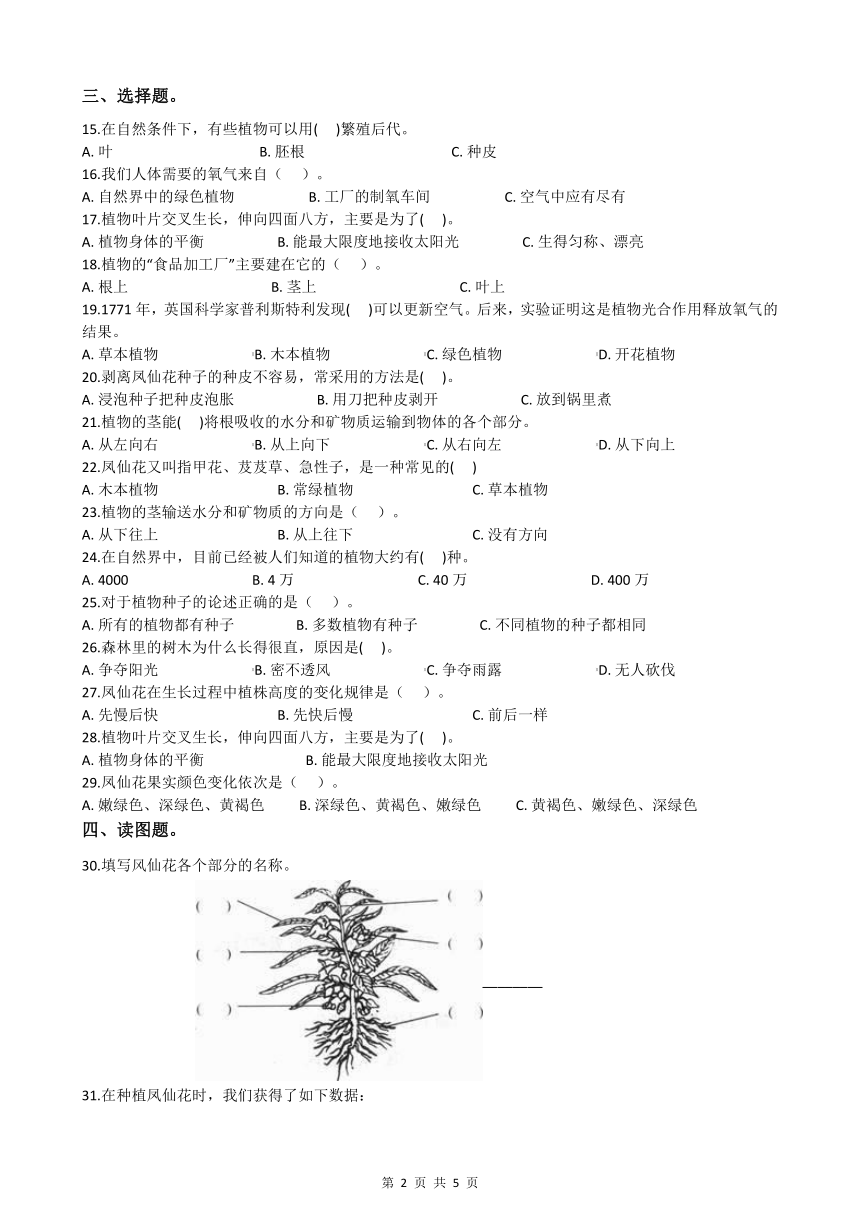 三、选择题。

15.在自然条件下，有些植物可以用(　)繁殖后代。
A. 叶　B. 胚根　C. 种皮

16.我们人体需要的氧气来自（　）。
A. 自然界中的绿色植物　B. 工厂的制氧车间　C. 空气中应有尽有

17.植物叶片交叉生长，伸向四面八方，主要是为了(　)。
A. 植物身体的平衡　B. 能最大限度地接收太阳光　C. 生得匀称、漂亮

18.植物的“食品加工厂”主要建在它的（　）。
A. 根上　B. 茎上　C. 叶上

19.1771 年，英国科学家普利斯特利发现(　)可以更新空气。后来，实验证明这是植物光合作用释放氧气的结果。
A. 草本植物　B. 木本植物　C. 绿色植物　D. 开花植物

20.剥离凤仙花种子的种皮不容易，常采用的方法是(　)。
A. 浸泡种子把种皮泡胀　B. 用刀把种皮剥开　C. 放到锅里煮

21.植物的茎能(　)将根吸收的水分和矿物质运输到物体的各个部分。
A. 从左向右　B. 从上向下　C. 从右向左　D. 从下向上

22.凤仙花又叫指甲花、芨芨草、急性子，是一种常见的(　)
A. 木本植物　B. 常绿植物　C. 草本植物

23.植物的茎输送水分和矿物质的方向是（　）。
A. 从下往上　B. 从上往下　C. 没有方向

24.在自然界中，目前已经被人们知道的植物大约有(　)种。
A. 4000　B. 4 万　C. 40 万　D. 400 万

25.对于植物种子的论述正确的是（　）。
A. 所有的植物都有种子　B. 多数植物有种子　C. 不同植物的种子都相同

26.森林里的树木为什么长得很直，原因是(　)。
A. 争夺阳光　B. 密不透风　C. 争夺雨露　D. 无人砍伐

27.凤仙花在生长过程中植株高度的变化规律是（　）。
A. 先慢后快　B. 先快后慢　C. 前后一样

28.植物叶片交叉生长，伸向四面八方，主要是为了(　)。
A. 植物身体的平衡　B. 能最大限度地接收太阳光

29.凤仙花果实颜色变化依次是（　）。
A. 嫩绿色、深绿色、黄褐色　B. 深绿色、黄褐色、嫩绿色　C. 黄褐色、嫩绿色、深绿色

四、读图题。

30.填写凤仙花各个部分的名称。

(　)
(　)
(　)
(　)
(　)
(　)
________

31.在种植凤仙花时，我们获得了如下数据：

第 2 页 共 5 页